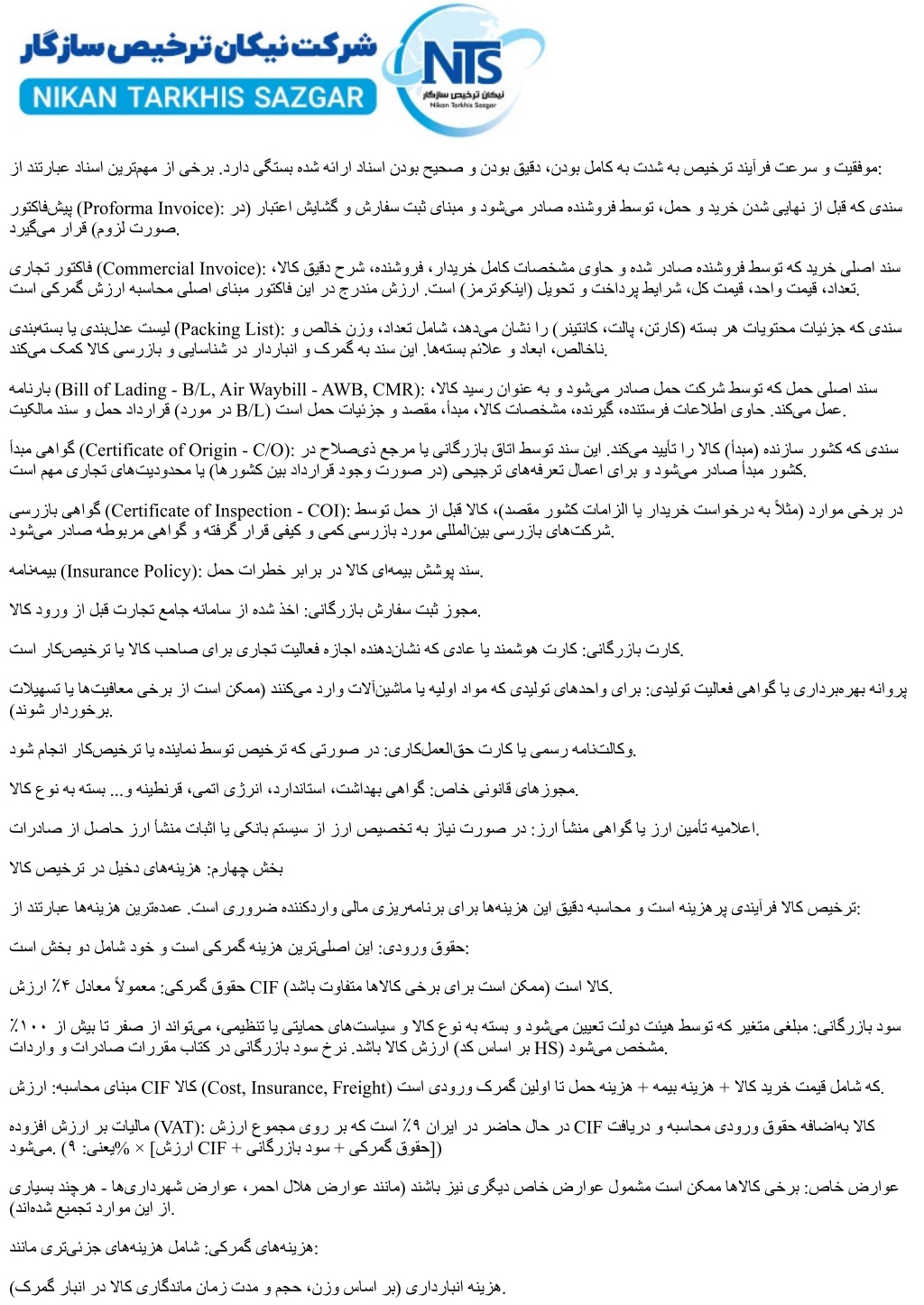 شرکت نیکان ترخیص سازگار
NIKAN TARKHIS SAZGAR
NTS
نیکان ترخیص سازگار
Nikan Tarkhis Sazgar

موفقیت و سرعت فرآیند ترخیص به شدت به کامل بودن، دقیق بودن و صحیح بودن اسناد ارائه شده بستگی دارد. برخی از مهم‌ترین اسناد عبارتند از:

پیش‌فاکتور (Proforma Invoice): سندی که قبل از نهایی شدن خرید و حمل، توسط فروشنده صادر می‌شود و مبنای ثبت سفارش و گشایش اعتبار (در صورت لزوم) قرار می‌گیرد.

فاکتور تجاری (Commercial Invoice): سند اصلی خرید که توسط فروشنده صادر شده و حاوی مشخصات کامل خریدار، فروشنده، شرح دقیق کالا، تعداد، قیمت واحد، قیمت کل، شرایط پرداخت و تحویل (اینکوترمز) است. ارزش مندرج در این فاکتور مبنای اصلی محاسبه ارزش گمرکی است.

لیست عدل‌بندی یا بسته‌بندی (Packing List): سندی که جزئیات محتویات هر بسته (کارتن، پالت، کانتینر) را نشان می‌دهد، شامل تعداد، وزن خالص و ناخالص، ابعاد و علائم بسته‌ها. این سند به گمرک و انباردار در شناسایی و بازرسی کالا کمک می‌کند.

بارنامه (Bill of Lading - B/L, Air Waybill - AWB, CMR): سند اصلی حمل که توسط شرکت حمل صادر می‌شود و به عنوان رسید کالا، قرارداد حمل و سند مالکیت (در مورد B/L) عمل می‌کند. حاوی اطلاعات فرستنده، گیرنده، مشخصات کالا، مبدأ، مقصد و جزئیات حمل است.

گواهی مبدأ (Certificate of Origin - C/O): سندی که کشور سازنده (مبدأ) کالا را تأیید می‌کند. این سند توسط اتاق بازرگانی یا مرجع ذی‌صلاح در کشور مبدأ صادر می‌شود و برای اعمال تعرفه‌های ترجیحی (در صورت وجود قرارداد بین کشورها) یا محدودیت‌های تجاری مهم است.

گواهی بازرسی (Certificate of Inspection - COI): در برخی موارد (مثلاً به درخواست خریدار یا الزامات کشور مقصد)، کالا قبل از حمل توسط شرکت‌های بازرسی بین‌المللی مورد بازرسی کمی و کیفی قرار گرفته و گواهی مربوطه صادر می‌شود.

بیمه‌نامه (Insurance Policy): سند پوشش بیمه‌ای کالا در برابر خطرات حمل.

مجوز ثبت سفارش بازرگانی: اخذ شده از سامانه جامع تجارت قبل از ورود کالا.

کارت بازرگانی: کارت هوشمند یا عادی که نشان‌دهنده اجازه فعالیت تجاری برای صاحب کالا یا ترخیص‌کار است.

پروانه بهره‌برداری یا گواهی فعالیت تولیدی: برای واحدهای تولیدی که مواد اولیه یا ماشین‌آلات وارد می‌کنند (ممکن است از برخی معافیت‌ها یا تسهیلات برخوردار شوند).

وکالتنامه رسمی یا کارت حق‌العمل‌کاری: در صورتی که ترخیص توسط نماینده یا ترخیص‌کار انجام شود.

مجوزهای قانونی خاص: گواهی بهداشت، استاندارد، انرژی اتمی، قرنطینه و... بسته به نوع کالا.

اعلامیه تأمین ارز یا گواهی منشأ ارز: در صورت نیاز به تخصیص ارز از سیستم بانکی یا اثبات منشأ ارز حاصل از صادرات.

بخش چهارم: هزینه‌های دخیل در ترخیص کالا

ترخیص کالا فرآیندی پرهزینه است و محاسبه دقیق این هزینه‌ها برای برنامه‌ریزی مالی واردکننده ضروری است. عمده‌ترین هزینه‌ها عبارتند از:

حقوق ورودی: این اصلی‌ترین هزینه گمرکی است و خود شامل دو بخش است:

حقوق گمرکی: معمولاً معادل ۴٪ ارزش CIF کالا است (ممکن است برای برخی کالاها متفاوت باشد).

سود بازرگانی: مبلغی متغیر که توسط هیئت دولت تعیین می‌شود و بسته به نوع کالا و سیاست‌های حمایتی یا تنظیمی، می‌تواند از صفر تا بیش از ۱۰۰٪ ارزش کالا باشد. نرخ سود بازرگانی در کتاب مقررات صادرات و واردات (بر اساس کد HS) مشخص می‌شود.

مبنای محاسبه: ارزش CIF کالا (Cost, Insurance, Freight) که شامل قیمت خرید کالا + هزینه بیمه + هزینه حمل تا اولین گمرک ورودی است.

مالیات بر ارزش افزوده (VAT): در حال حاضر در ایران ۹٪ است که بر روی مجموع ارزش CIF کالا به‌اضافه حقوق ورودی محاسبه و دریافت می‌شود. (یعنی: ۹% × [ارزش CIF + حقوق گمرکی + سود بازرگانی])

عوارض خاص: برخی کالاها ممکن است مشمول عوارض خاص دیگری نیز باشند (مانند عوارض هلال احمر، عوارض شهرداری‌ها - هرچند بسیاری از این موارد تجمیع شده‌اند).

هزینه‌های گمرکی: شامل هزینه‌های جزئی‌تری مانند:

هزینه انبارداری (بر اساس وزن، حجم و مدت زمان ماندگاری کالا در انبار گمرک).